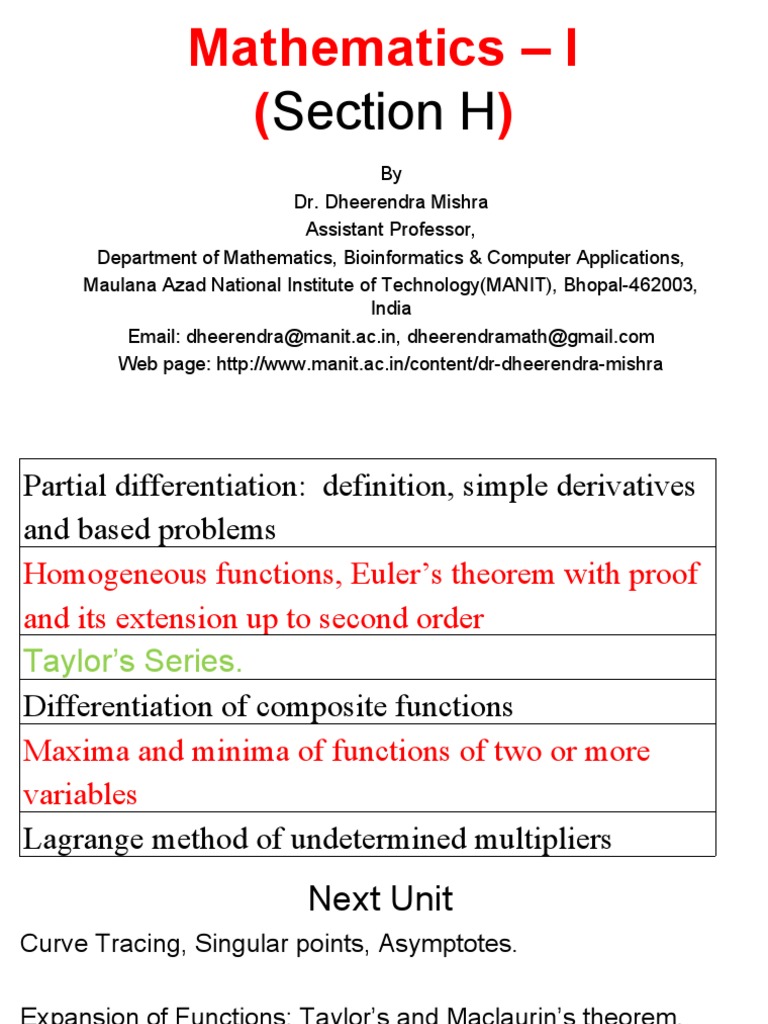 Mathematics – I
(Section H)

By
Dr. Dheerendra Mishra
Assistant Professor,
Department of Mathematics, Bioinformatics & Computer Applications,
Maulana Azad National Institute of Technology(MANIT), Bhopal-462003, India
Email: dheerendra@manit.ac.in, dheerendramath@gmail.com
Web page: http://www.manit.ac.in/content/dr-dheerendra-mishra

| Partial differentiation: definition, simple derivatives and based problems |
|---|
| Homogeneous functions, Euler's theorem with proof and its extension up to second order |
| Taylor's Series. |
| Differentiation of composite functions |
| Maxima and minima of functions of two or more variables |
| Lagrange method of undetermined multipliers |

Next Unit

Curve Tracing, Singular points, Asymptotes.

Expansion of Functions: Taylor's and Maclaurin's theorem